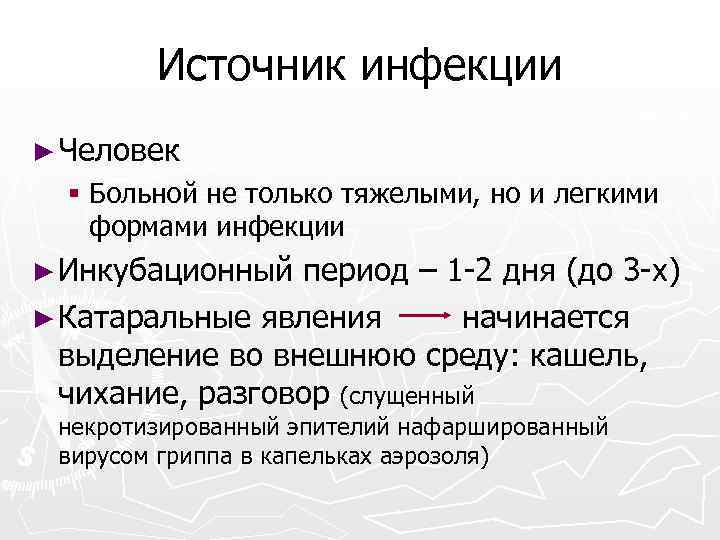 Источник инфекции

► Человек

▪ Больной не только тяжелыми, но и легкими формами инфекции

► Инкубационный период – 1-2 дня (до 3-х)

► Катаральные явления → начинается выделение во внешнюю среду: кашель, чихание, разговор (слущенный некротизированный эпителий нафаршированный вирусом гриппа в капельках аэрозоля)